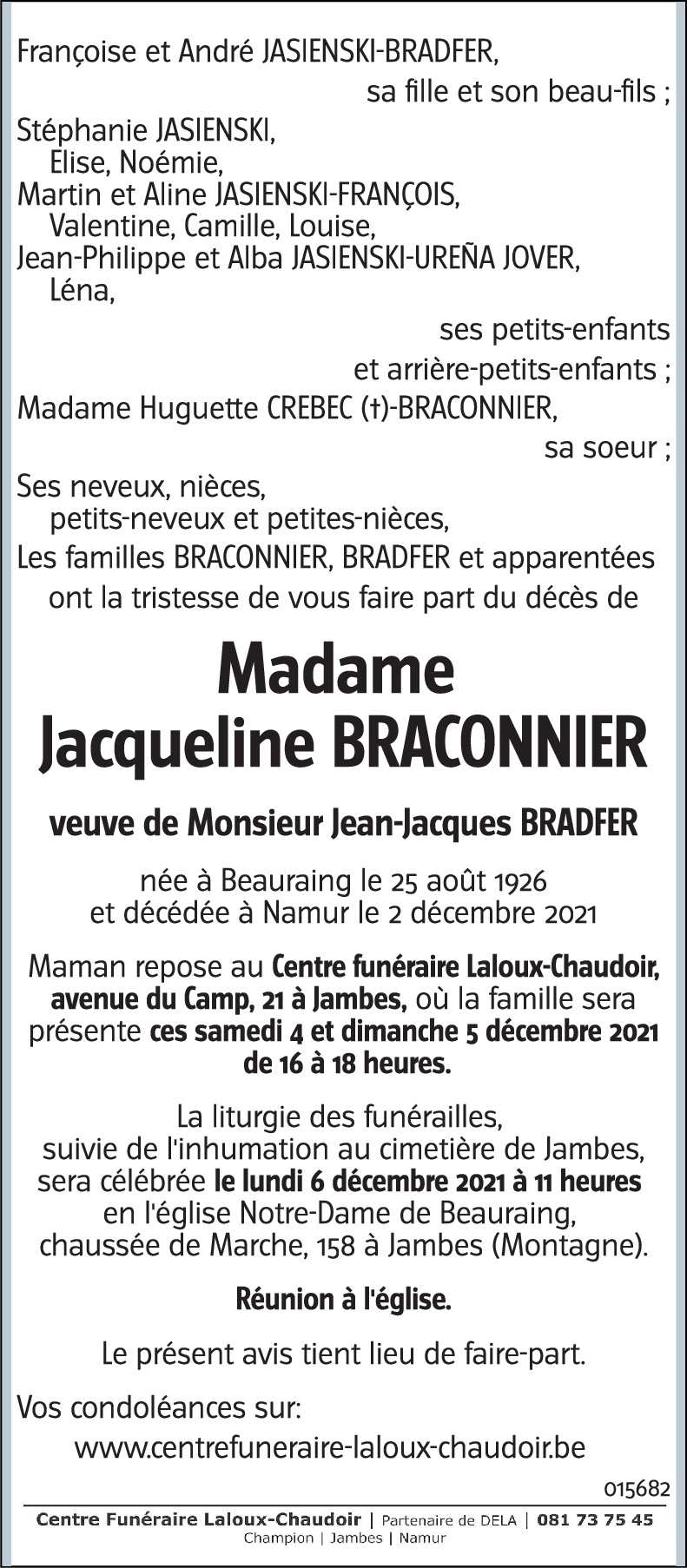 Françoise et André JASIENSKI-BRADFER,
sa fille et son beau-fils ;

Stéphanie JASIENSKI,
Elise, Noémie,
Martin et Aline JASIENSKI-FRANÇOIS,
Valentine, Camille, Louise,
Jean-Philippe et Alba JASIENSKI-UREÑA JOVER,
Léna,
ses petits-enfants
et arrière-petits-enfants ;

Madame Huguette CREBEC (†)-BRACONNIER,
sa soeur ;

Ses neveux, nièces,
petits-neveux et petites-nièces,
Les familles BRACONNIER, BRADFER et apparentées
ont la tristesse de vous faire part du décès de

Madame
Jacqueline BRACONNIER

veuve de Monsieur Jean-Jacques BRADFER

née à Beauraing le 25 août 1926
et décédée à Namur le 2 décembre 2021

Maman repose au Centre funéraire Laloux-Chaudoir, avenue du Camp, 21 à Jambes, où la famille sera présente ces samedi 4 et dimanche 5 décembre 2021 de 16 à 18 heures.

La liturgie des funérailles, suivie de l'inhumation au cimetière de Jambes, sera célébrée le lundi 6 décembre 2021 à 11 heures en l'église Notre-Dame de Beauraing, chaussée de Marche, 158 à Jambes (Montagne).

Réunion à l'église.

Le présent avis tient lieu de faire-part.

Vos condoléances sur:
www.centrefuneraire-laloux-chaudoir.be

015682

Centre Funéraire Laloux-Chaudoir | Partenaire de DELA | 081 73 75 45
Champion | Jambes | Namur